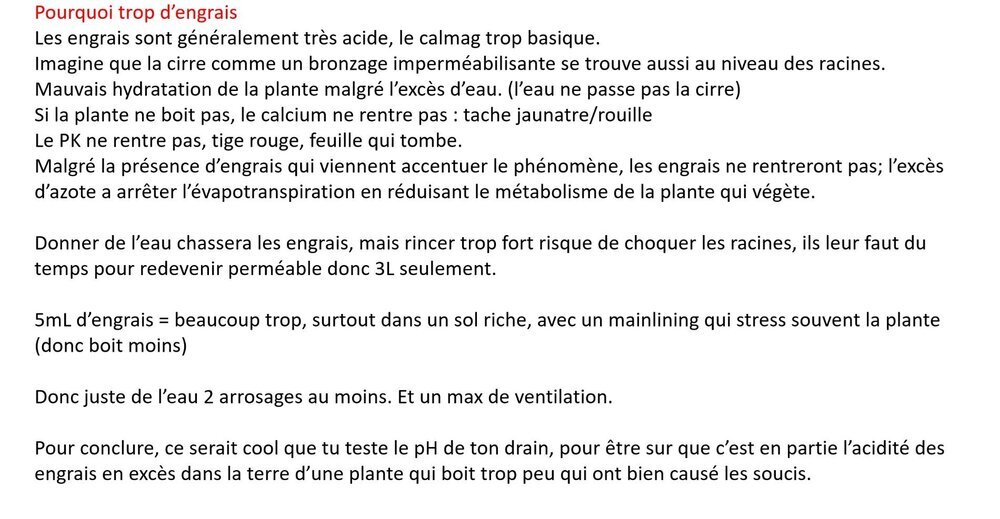 Pourquoi trop d'engrais
Les engrais sont généralement très acide, le calmag trop basique.
Imagine que la cirre comme un bronzage imperméabilisante se trouve aussi au niveau des racines.
Mauvais hydratation de la plante malgré l'excès d'eau. (l'eau ne passe pas la cirre)
Si la plante ne boit pas, le calcium ne rentre pas : tache jaunatre/rouille
Le PK ne rentre pas, tige rouge, feuille qui tombe.
Malgré la présence d'engrais qui viennent accentuer le phénomène, les engrais ne rentreront pas; l'excès d'azote a arrêter l'évapotranspiration en réduisant le métabolisme de la plante qui végète.

Donner de l'eau chassera les engrais, mais rincer trop fort risque de choquer les racines, ils leur faut du temps pour redevenir perméable donc 3L seulement.

5mL d'engrais = beaucoup trop, surtout dans un sol riche, avec un mainlining qui stress souvent la plante (donc boit moins)

Donc juste de l'eau 2 arrosages au moins. Et un max de ventilation.

Pour conclure, ce serait cool que tu teste le pH de ton drain, pour être sur que c'est en partie l'acidité des engrais en excès dans la terre d'une plante qui boit trop peu qui ont bien causé les soucis.